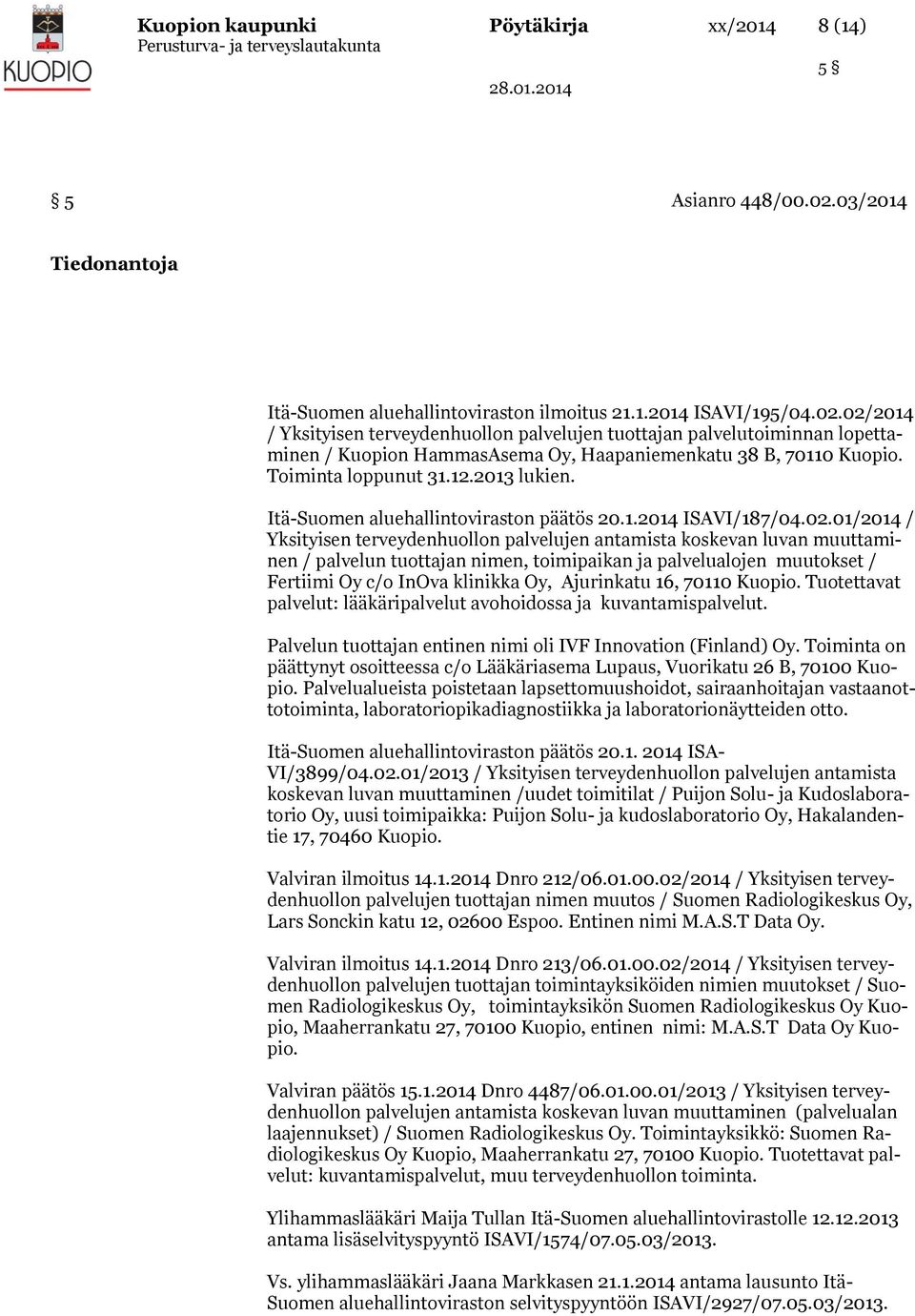 KUOPIO

Kuopion kaupunki
Perusturva- ja terveyslautakunta

Pöytäkirja

28.01.2014

xx/2014

8 (14)

5 §

§ 5

Asianro 448/00.02.03/2014

Tiedonantoja

Itä-Suomen aluehallintoviraston ilmoitus 21.1.2014 ISAVI/195/04.02.02/2014 / Yksityisen terveydenhuollon palvelujen tuottajan palvelutoiminnan lopettaminen / Kuopion HammasAsema Oy, Haapaniemenkatu 38 B, 70110 Kuopio. Toiminta loppunut 31.12.2013 lukien.

Itä-Suomen aluehallintoviraston päätös 20.1.2014 ISAVI/187/04.02.01/2014 / Yksityisen terveydenhuollon palvelujen antamista koskevan luvan muuttaminen / palvelun tuottajan nimen, toimipaikan ja palvelualojen muutokset / Fertiimi Oy c/o InOva klinikka Oy, Ajurinkatu 16, 70110 Kuopio. Tuotettavat palvelut: lääkäripalvelut avohoidossa ja kuvantamispalvelut.

Palvelun tuottajan entinen nimi oli IVF Innovation (Finland) Oy. Toiminta on päättynyt osoitteessa c/o Lääkäriasema Lupaus, Vuorikatu 26 B, 70100 Kuopio. Palvelualueista poistetaan lapsettomuushoidot, sairaanhoitajan vastaanottotoiminta, laboratoriopikadiagnostiikka ja laboratorionäytteiden otto.

Itä-Suomen aluehallintoviraston päätös 20.1. 2014 ISAVI/3899/04.02.01/2013 / Yksityisen terveydenhuollon palvelujen antamista koskevan luvan muuttaminen /uudet toimitilat / Puijon Solu- ja Kudoslaboratorio Oy, uusi toimipaikka: Puijon Solu- ja kudoslaboratorio Oy, Hakalandentie 17, 70460 Kuopio.

Valviran ilmoitus 14.1.2014 Dnro 212/06.01.00.02/2014 / Yksityisen terveydenhuollon palvelujen tuottajan nimen muutos / Suomen Radiologikeskus Oy, Lars Sonckin katu 12, 02600 Espoo. Entinen nimi M.A.S.T Data Oy.

Valviran ilmoitus 14.1.2014 Dnro 213/06.01.00.02/2014 / Yksityisen terveydenhuollon palvelujen tuottajan toimintayksiköiden nimien muutokset / Suomen Radiologikeskus Oy, toimintayksikön Suomen Radiologikeskus Oy Kuopio, Maaherrankatu 27, 70100 Kuopio, entinen nimi: M.A.S.T Data Oy Kuopio.

Valviran päätös 15.1.2014 Dnro 4487/06.01.00.01/2013 / Yksityisen terveydenhuollon palvelujen antamista koskevan luvan muuttaminen (palvelualan laajennukset) / Suomen Radiologikeskus Oy. Toimintayksikkö: Suomen Radiologikeskus Oy Kuopio, Maaherrankatu 27, 70100 Kuopio. Tuotettavat palvelut: kuvantamispalvelut, muu terveydenhuollon toiminta.

Ylihammaslääkäri Maija Tullan Itä-Suomen aluehallintovirastolle 12.12.2013 antama lisäselvityspyyntö ISAVI/1574/07.05.03/2013.

Vs. ylihammaslääkäri Jaana Markkasen 21.1.2014 antama lausunto Itä-Suomen aluehallintoviraston selvityspyyntöön ISAVI/2927/07.05.03/2013.